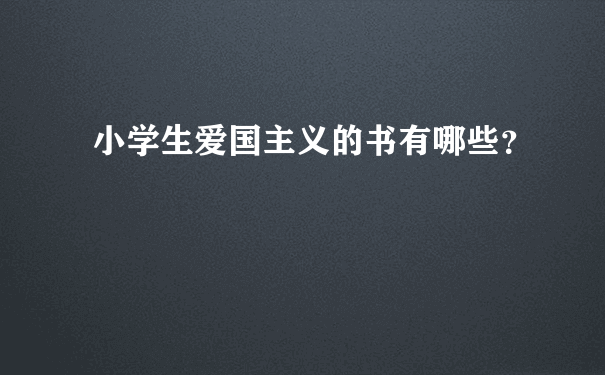 小学生爱国主义的书有哪些?